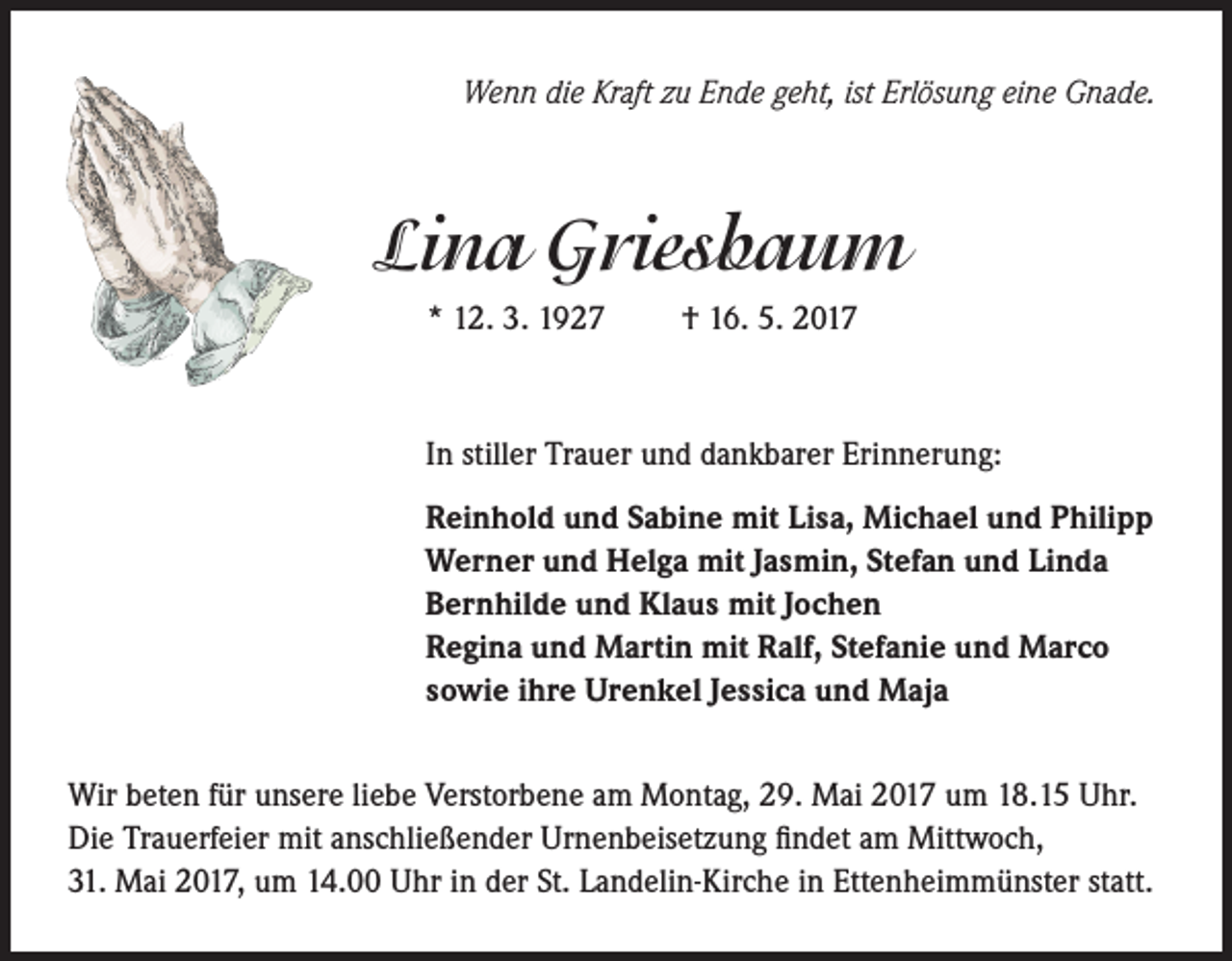 Wenn die Kraft zu Ende geht, ist Erlösung eine Gnade.

Lina Griesbaum

* 12. 3. 1927 † 16. 5. 2017

In stiller Trauer und dankbarer Erinnerung:

Reinhold und Sabine mit Lisa, Michael und Philipp
Werner und Helga mit Jasmin, Stefan und Linda
Bernhilde und Klaus mit Jochen
Regina und Martin mit Ralf, Stefanie und Marco
sowie ihre Urenkel Jessica und Maja

Wir beten für unsere liebe Verstorbene am Montag, 29. Mai 2017 um 18.15 Uhr. Die Trauerfeier mit anschließender Urnenbeisetzung findet am Mittwoch, 31. Mai 2017, um 14.00 Uhr in der St. Landelin-Kirche in Ettenheimmünster statt.